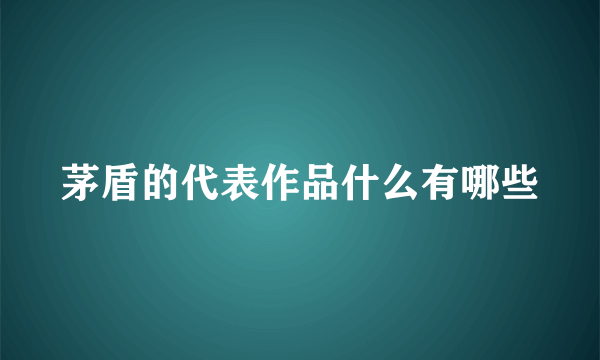 茅盾的代表作品什么有哪些